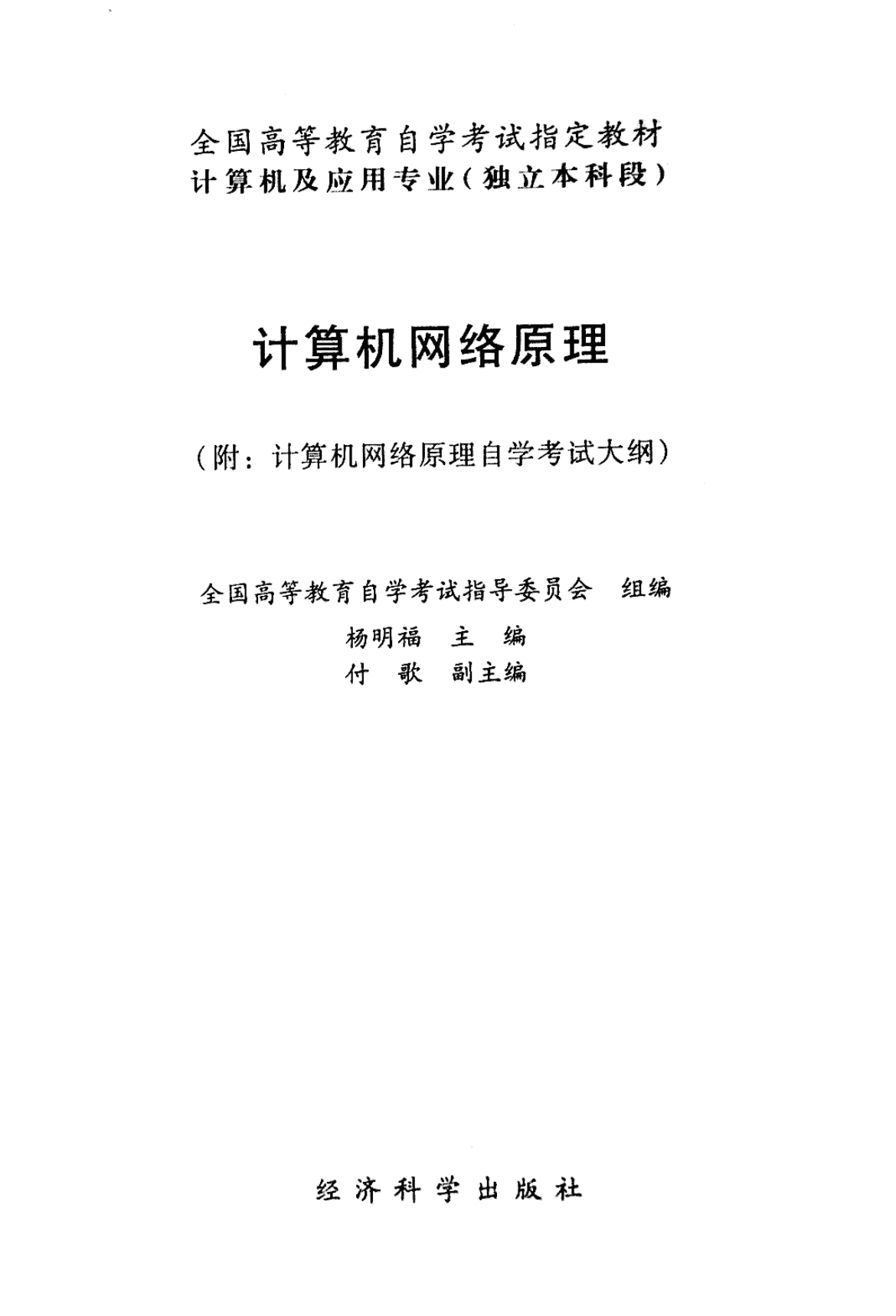 全国高等教育自学考试指定教材
计算机及应用专业（独立本科段）

计算机网络原理

（附：计算机网络原理自学考试大纲）

全国高等教育自学考试指导委员会　组编
杨明福　主　编
付　歌　副主编

经济科学出版社